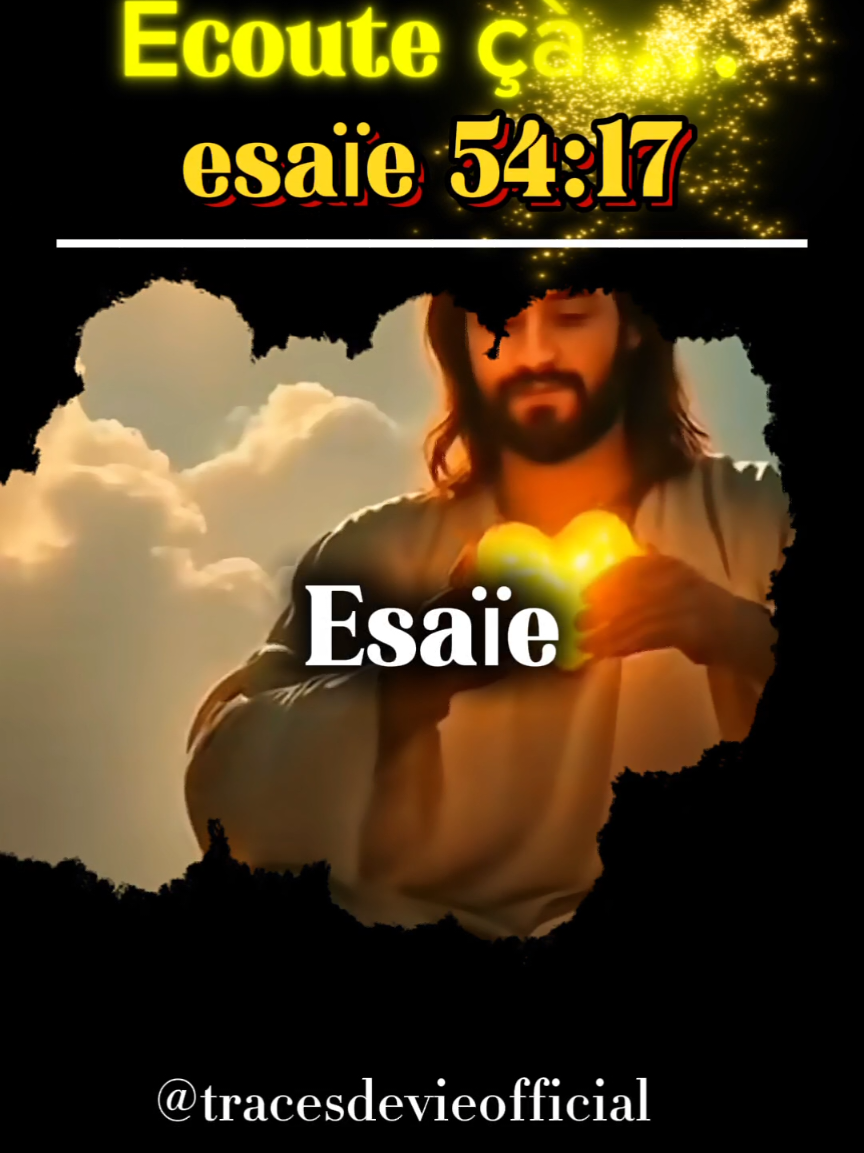 Ecoute çà.....
esaïe 54:17

Esaïe

@tracesdevieofficial